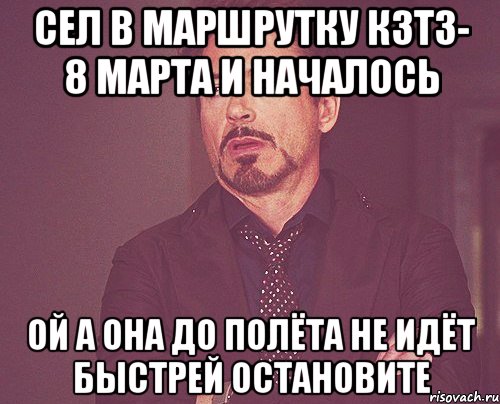 СЕЛ В МАРШРУТКУ КЗТЗ- 8 МАРТА И НАЧАЛОСЬ

ОЙ А ОНА ДО ПОЛЁТА НЕ ИДЁТ БЫСТРЕЙ ОСТАНОВИТЕ

risovach.ru